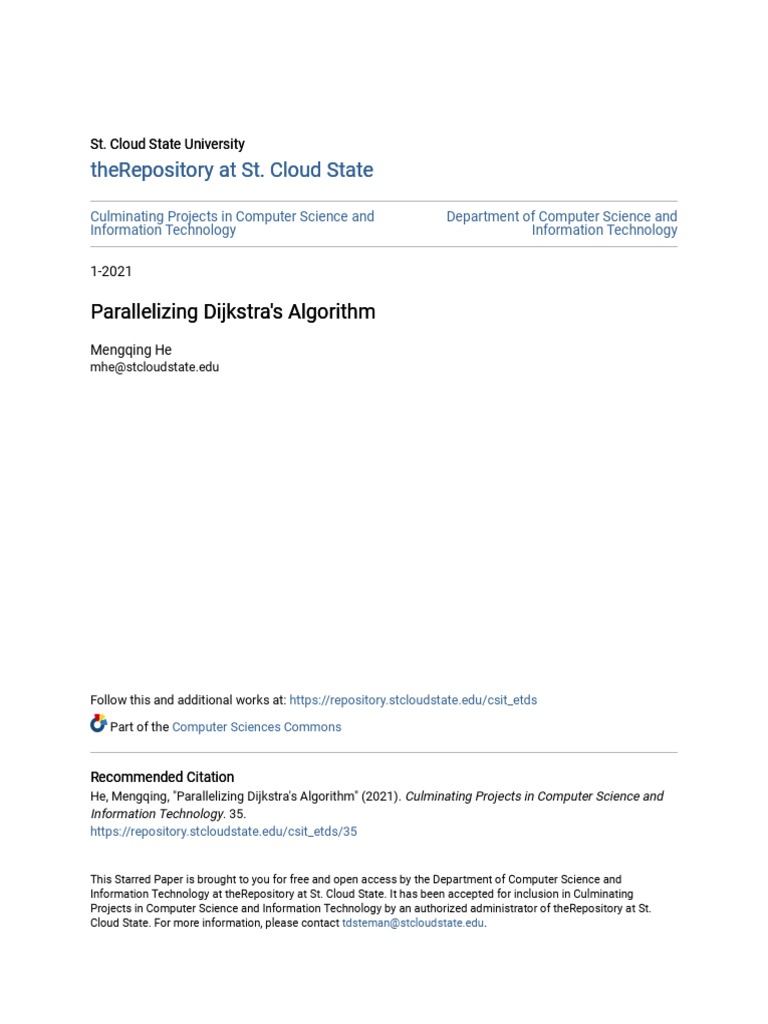 St. Cloud State University

theRepository at St. Cloud State

Culminating Projects in Computer Science and Information Technology

Department of Computer Science and Information Technology

1-2021

Parallelizing Dijkstra's Algorithm

Mengqing He
mhe@stcloudstate.edu

Follow this and additional works at: https://repository.stcloudstate.edu/csit_etds

Part of the Computer Sciences Commons

Recommended Citation
He, Mengqing, "Parallelizing Dijkstra's Algorithm" (2021). Culminating Projects in Computer Science and Information Technology. 35.
https://repository.stcloudstate.edu/csit_etds/35

This Starred Paper is brought to you for free and open access by the Department of Computer Science and Information Technology at theRepository at St. Cloud State. It has been accepted for inclusion in Culminating Projects in Computer Science and Information Technology by an authorized administrator of theRepository at St. Cloud State. For more information, please contact tdsteman@stcloudstate.edu.